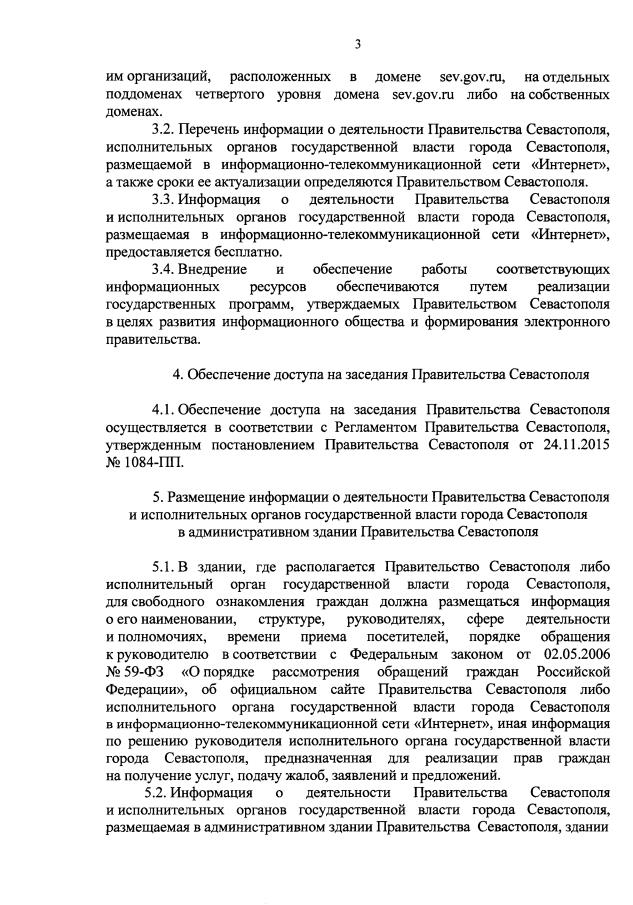 3

им организаций, расположенных в домене sev.gov.ru, на отдельных поддоменах четвертого уровня домена sev.gov.ru либо на собственных доменах.

3.2. Перечень информации о деятельности Правительства Севастополя, исполнительных органов государственной власти города Севастополя, размещаемой в информационно-телекоммуникационной сети «Интернет», а также сроки ее актуализации определяются Правительством Севастополя.

3.3. Информация о деятельности Правительства Севастополя и исполнительных органов государственной власти города Севастополя, размещаемая в информационно-телекоммуникационной сети «Интернет», предоставляется бесплатно.

3.4. Внедрение и обеспечение работы соответствующих информационных ресурсов обеспечиваются путем реализации государственных программ, утверждаемых Правительством Севастополя в целях развития информационного общества и формирования электронного правительства.

4. Обеспечение доступа на заседания Правительства Севастополя

4.1. Обеспечение доступа на заседания Правительства Севастополя осуществляется в соответствии с Регламентом Правительства Севастополя, утвержденным постановлением Правительства Севастополя от 24.11.2015 № 1084-ПП.

5. Размещение информации о деятельности Правительства Севастополя и исполнительных органов государственной власти города Севастополя в административном здании Правительства Севастополя

5.1. В здании, где располагается Правительство Севастополя либо исполнительный орган государственной власти города Севастополя, для свободного ознакомления граждан должна размещаться информация о его наименовании, структуре, руководителях, сфере деятельности и полномочиях, времени приема посетителей, порядке обращения к руководителю в соответствии с Федеральным законом от 02.05.2006 № 59-ФЗ «О порядке рассмотрения обращений граждан Российской Федерации», об официальном сайте Правительства Севастополя либо исполнительного органа государственной власти города Севастополя в информационно-телекоммуникационной сети «Интернет», иная информация по решению руководителя исполнительного органа государственной власти города Севастополя, предназначенная для реализации прав граждан на получение услуг, подачу жалоб, заявлений и предложений.

5.2. Информация о деятельности Правительства Севастополя и исполнительных органов государственной власти города Севастополя, размещаемая в административном здании Правительства Севастополя, здании